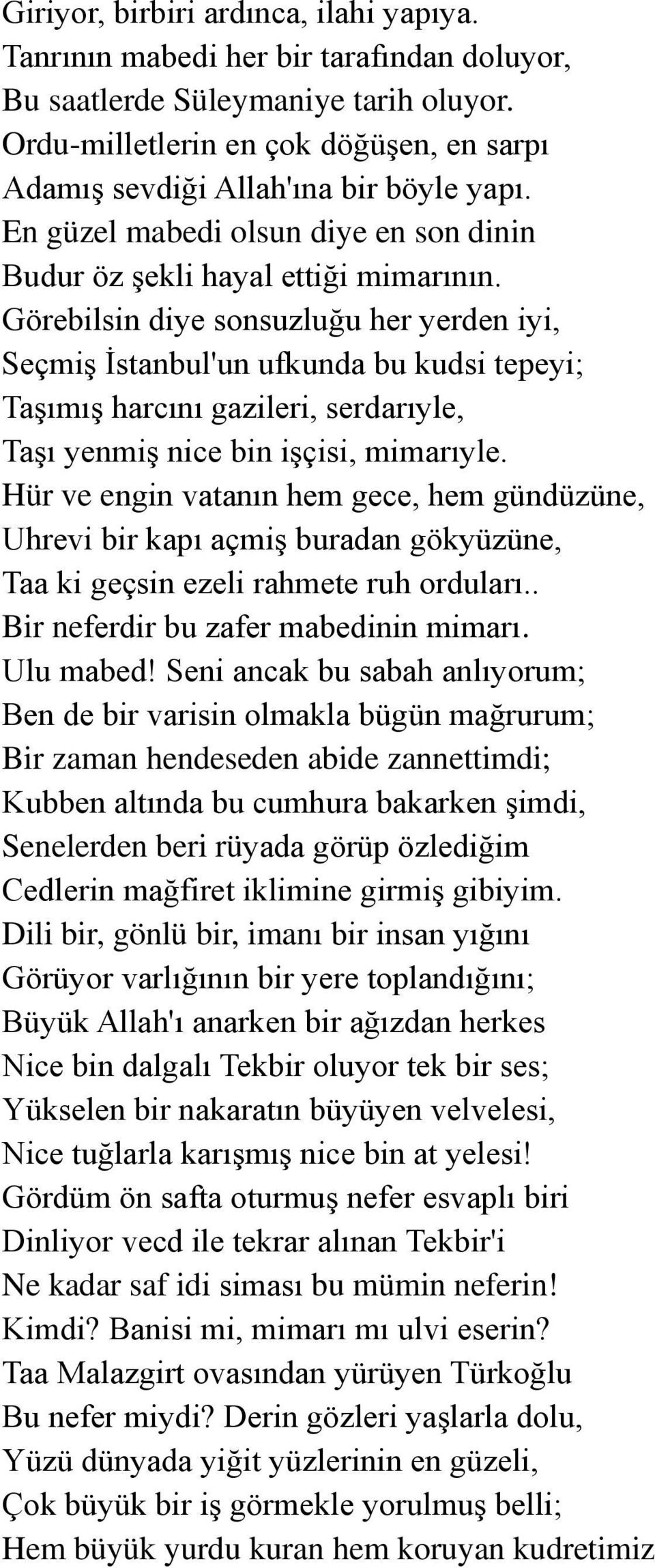 Giriyor, birbiri ardınca, ilahi yapıya.
Tanrının mabedi her bir tarafından doluyor,
Bu saatlerde Süleymaniye tarih oluyor.
Ordu-milletlerin en çok döğüşen, en sarpı
Adamış sevdiği Allah'ına bir böyle yapı.
En güzel mabedi olsun diye en son dinin
Budur öz şekli hayal ettiği mimarının.
Görebilsin diye sonsuzluğu her yerden iyi,
Seçmiş İstanbul'un ufkunda bu kudsi tepeyi;
Taşımış harcını gazileri, serdarıyle,
Taşı yenmiş nice bin işçisi, mimarıyle.
Hür ve engin vatanın hem gece, hem gündüzüne,
Uhrevi bir kapı açmiş buradan gökyüzüne,
Taa ki geçsin ezeli rahmete ruh orduları..
Bir neferdir bu zafer mabedinin mimarı.
Ulu mabed! Seni ancak bu sabah anlıyorum;
Ben de bir varisin olmakla bügün mağrurum;
Bir zaman hendeseden abide zannettimdi;
Kubben altında bu cumhura bakarken şimdi,
Senelerden beri rüyada görüp özlediğim
Cedlerin mağfiret iklimine girmiş gibiyim.
Dili bir, gönlü bir, imanı bir insan yığını
Görüyor varlığının bir yere toplandığını;
Büyük Allah'ı anarken bir ağızdan herkes
Nice bin dalgalı Tekbir oluyor tek bir ses;
Yükselen bir nakaratın büyüyen velvelesi,
Nice tuğlarla karışmış nice bin at yelesi!
Gördüm ön safta oturmuş nefer esvaplı biri
Dinliyor vecd ile tekrar alınan Tekbir'i
Ne kadar saf idi siması bu mümin neferin!
Kimdi? Banisi mi, mimarı mı ulvi eserin?
Taa Malazgirt ovasından yürüyen Türkoğlu
Bu nefer miydi? Derin gözleri yaşlarla dolu,
Yüzü dünyada yiğit yüzlerinin en güzeli,
Çok büyük bir iş görmekle yorulmuş belli;
Hem büyük yurdu kuran hem koruyan kudretimiz